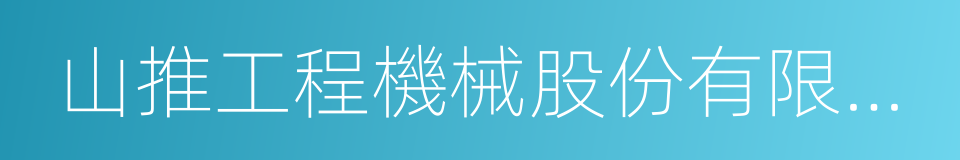 山推工程機械股份有限...